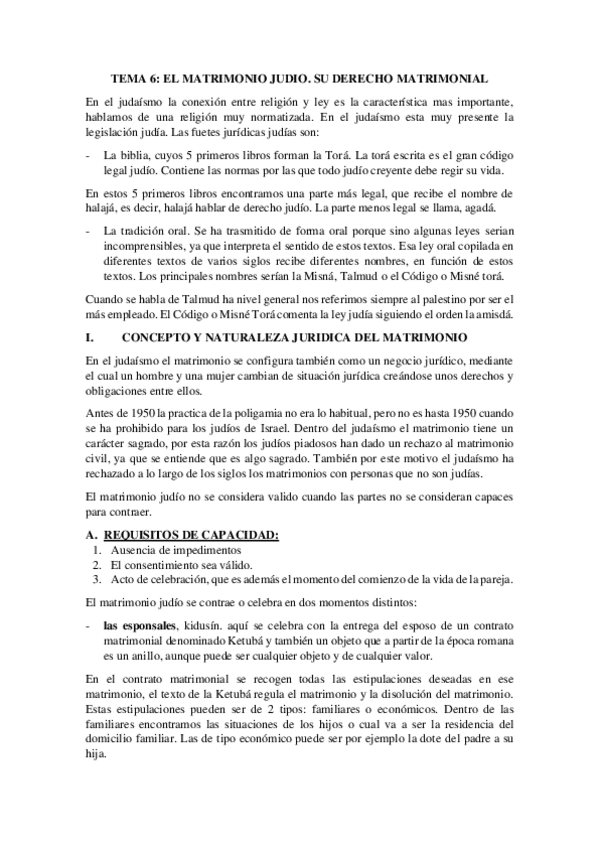 TEMA 6: EL MATRIMONIO JUDIO. SU DERECHO MATRIMONIAL

En el judaísmo la conexión entre religión y ley es la característica mas importante, hablamos de una religión muy normatizada. En el judaísmo esta muy presente la legislación judía. Las fuetes jurídicas judías son:

- La biblia, cuyos 5 primeros libros forman la Torá. La torá escrita es el gran código legal judío. Contiene las normas por las que todo judío creyente debe regir su vida.

En estos 5 primeros libros encontramos una parte más legal, que recibe el nombre de halajá, es decir, halajá hablar de derecho judío. La parte menos legal se llama, agadá.

- La tradición oral. Se ha trasmitido de forma oral porque sino algunas leyes serian incomprensibles, ya que interpreta el sentido de estos textos. Esa ley oral copilada en diferentes textos de varios siglos recibe diferentes nombres, en función de estos textos. Los principales nombres serían la Misná, Talmud o el Código o Misné torá.

Cuando se habla de Talmud ha nivel general nos referimos siempre al palestino por ser el más empleado. El Código o Misné Torá comenta la ley judía siguiendo el orden la amisdá.

I. CONCEPTO Y NATURALEZA JURIDICA DEL MATRIMONIO

En el judaísmo el matrimonio se configura también como un negocio jurídico, mediante el cual un hombre y una mujer cambian de situación jurídica creándose unos derechos y obligaciones entre ellos.

Antes de 1950 la practica de la poligamia no era lo habitual, pero no es hasta 1950 cuando se ha prohibido para los judíos de Israel. Dentro del judaísmo el matrimonio tiene un carácter sagrado, por esta razón los judíos piadosos han dado un rechazo al matrimonio civil, ya que se entiende que es algo sagrado. También por este motivo el judaísmo ha rechazado a lo largo de los siglos los matrimonios con personas que no son judías.

El matrimonio judío no se considera valido cuando las partes no se consideran capaces para contraer.

A. REQUISITOS DE CAPACIDAD:
1. Ausencia de impedimentos
2. El consentimiento sea válido.
3. Acto de celebración, que es además el momento del comienzo de la vida de la pareja.

El matrimonio judío se contrae o celebra en dos momentos distintos:

- las esponsales, kidusín. aquí se celebra con la entrega del esposo de un contrato matrimonial denominado Ketubá y también un objeto que a partir de la época romana es un anillo, aunque puede ser cualquier objeto y de cualquier valor.

En el contrato matrimonial se recogen todas las estipulaciones deseadas en ese matrimonio, el texto de la Ketubá regula el matrimonio y la disolución del matrimonio. Estas estipulaciones pueden ser de 2 tipos: familiares o económicos. Dentro de las familiares encontramos las situaciones de los hijos o cual va a ser la residencia del domicilio familiar. Las de tipo económico puede ser por ejemplo la dote del padre a su hija.